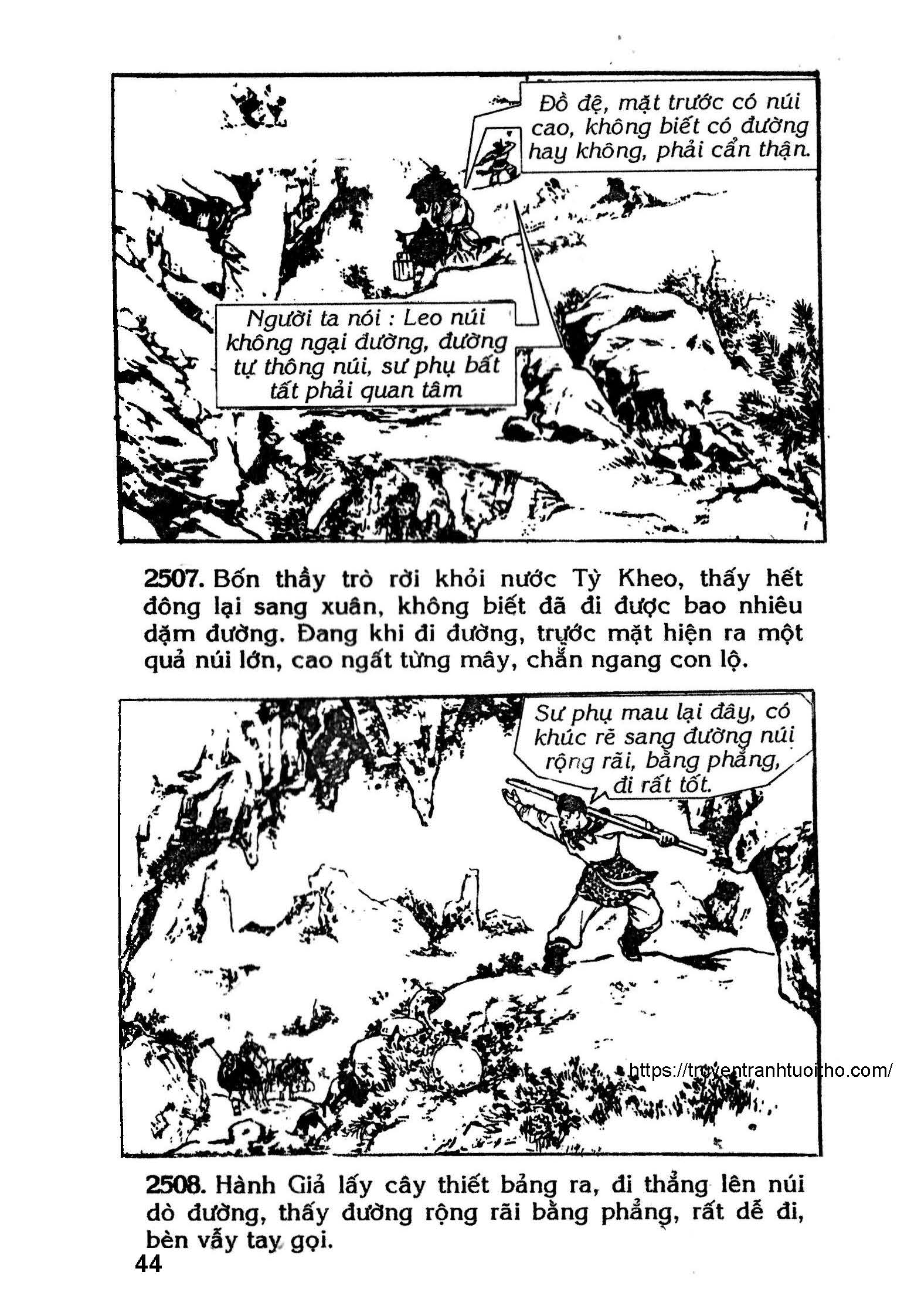 Đồ đệ, mặt trước có núi cao, không biết có đường hay không, phải cẩn thận.

Người ta nói : Leo núi không ngại đường, đường tự thông núi, sư phụ bất tất phải quan tâm

2507. Bốn thầy trò rời khỏi nước Tỳ Kheo, thấy hết đông lại sang xuân, không biết đã đi được bao nhiêu dặm đường. Đang khi đi đường, trước mặt hiện ra một quả núi lớn, cao ngất từng mây, chắn ngang con lộ.

Sư phụ mau lại đây, có khúc rẽ sang đường núi rộng rãi, bằng phẳng, đi rất tốt.

https://truyentranhtuoitho.com/

2508. Hành Giả lấy cây thiết bảng ra, đi thẳng lên núi dò đường, thấy đường rộng rãi bằng phẳng, rất dễ đi, bèn vẫy tay gọi.

44